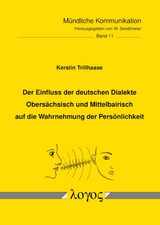 Mündliche Kommunikation
Herausgegeben von W. Sendlmeier
Band 11

Kerstin Trillhaase

Der Einfluss der deutschen Dialekte Obersächsisch und Mittelbairisch auf die Wahrnehmung der Persönlichkeit

λογος